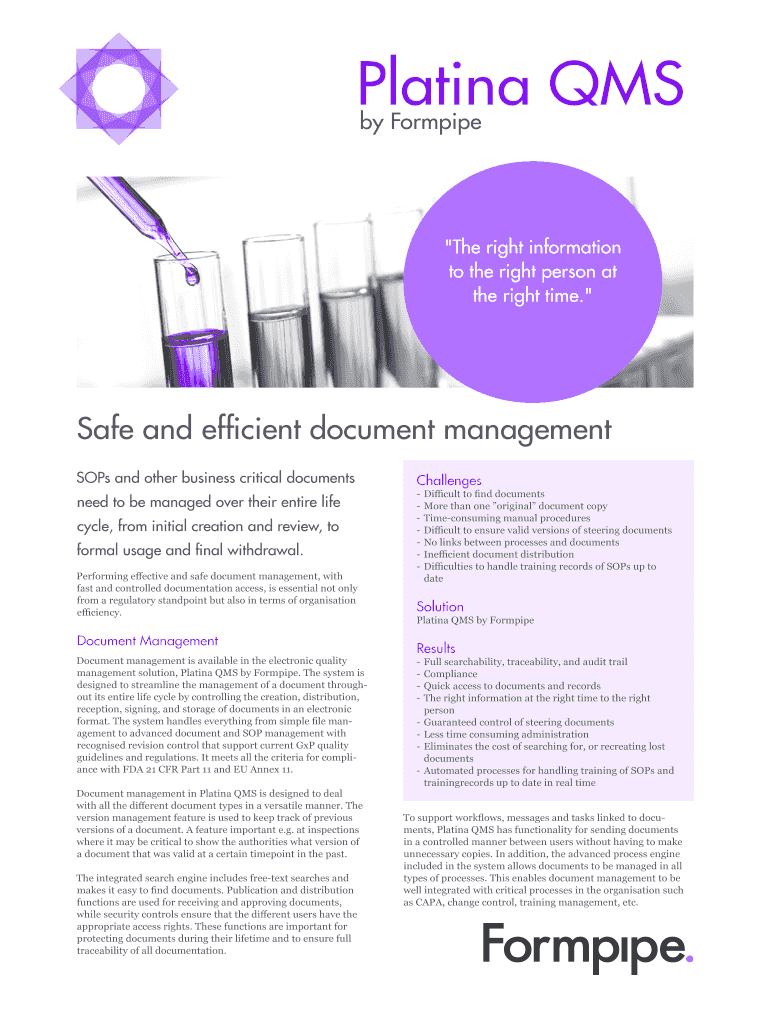 Platina QMS
by Formpipe

"The right information to the right person at the right time."

Safe and efficient document management

SOPs and other business critical documents need to be managed over their entire life cycle, from initial creation and review, to formal usage and final withdrawal.

Performing effective and safe document management, with fast and controlled documentation access, is essential not only from a regulatory standpoint but also in terms of organisation efficiency.

Document Management

Document management is available in the electronic quality management solution, Platina QMS by Formpipe. The system is designed to streamline the management of a document throughout its entire life cycle by controlling the creation, distribution, reception, signing, and storage of documents in an electronic format. The system handles everything from simple file management to advanced document and SOP management with recognised revision control that support current GxP quality guidelines and regulations. It meets all the criteria for compliance with FDA 21 CFR Part 11 and EU Annex 11.

Document management in Platina QMS is designed to deal with all the different document types in a versatile manner. The version management feature is used to keep track of previous versions of a document. A feature important e.g. at inspections where it may be critical to show the authorities what version of a document that was valid at a certain timepoint in the past.

The integrated search engine includes free-text searches and makes it easy to find documents. Publication and distribution functions are used for receiving and approving documents, while security controls ensure that the different users have the appropriate access rights. These functions are important for protecting documents during their lifetime and to ensure full traceability of all documentation.

Challenges
- Difficult to find documents
- More than one "original" document copy
- Time-consuming manual procedures
- Difficult to ensure valid versions of steering documents
- No links between processes and documents
- Inefficient document distribution
- Difficulties to handle training records of SOPs up to date

Solution
Platina QMS by Formpipe

Results
- Full searchability, traceability, and audit trail
- Compliance
- Quick access to documents and records
- The right information at the right time to the right person
- Guaranteed control of steering documents
- Less time consuming administration
- Eliminates the cost of searching for, or recreating lost documents
- Automated processes for handling training of SOPs and trainingrecords up to date in real time

To support workflows, messages and tasks linked to documents, Platina QMS has functionality for sending documents in a controlled manner between users without having to make unnecessary copies. In addition, the advanced process engine included in the system allows documents to be managed in all types of processes. This enables document management to be well integrated with critical processes in the organisation such as CAPA, change control, training management, etc.

Formpipe.